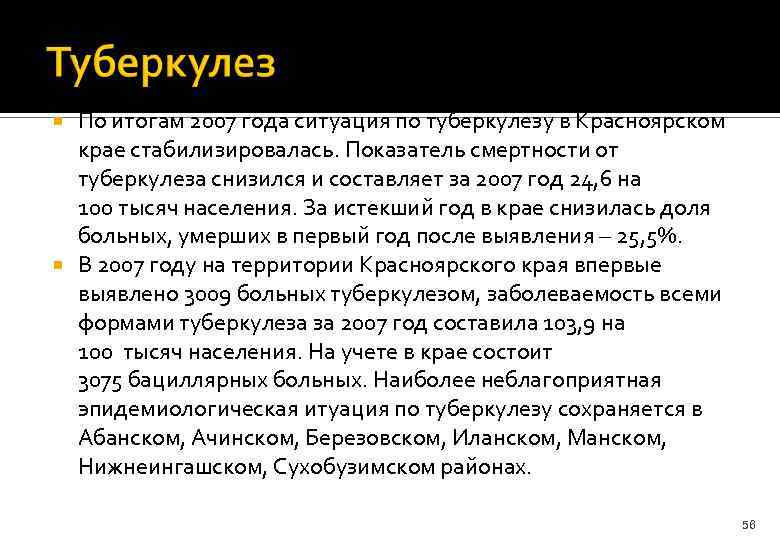 Туберкулез

По итогам 2007 года ситуация по туберкулезу в Красноярском крае стабилизировалась. Показатель смертности от туберкулеза снизился и составляет за 2007 год 24,6 на 100 тысяч населения. За истекший год в крае снизилась доля больных, умерших в первый год после выявления – 25,5%.

В 2007 году на территории Красноярского края впервые выявлено 3009 больных туберкулезом, заболеваемость всеми формами туберкулеза за 2007 год составила 103,9 на 100 тысяч населения. На учете в крае состоит 3075 бациллярных больных. Наиболее неблагоприятная эпидемиологическая итуация по туберкулезу сохраняется в Абанском, Ачинском, Березовском, Иланском, Манском, Нижнеингашском, Сухобузимском районах.

56